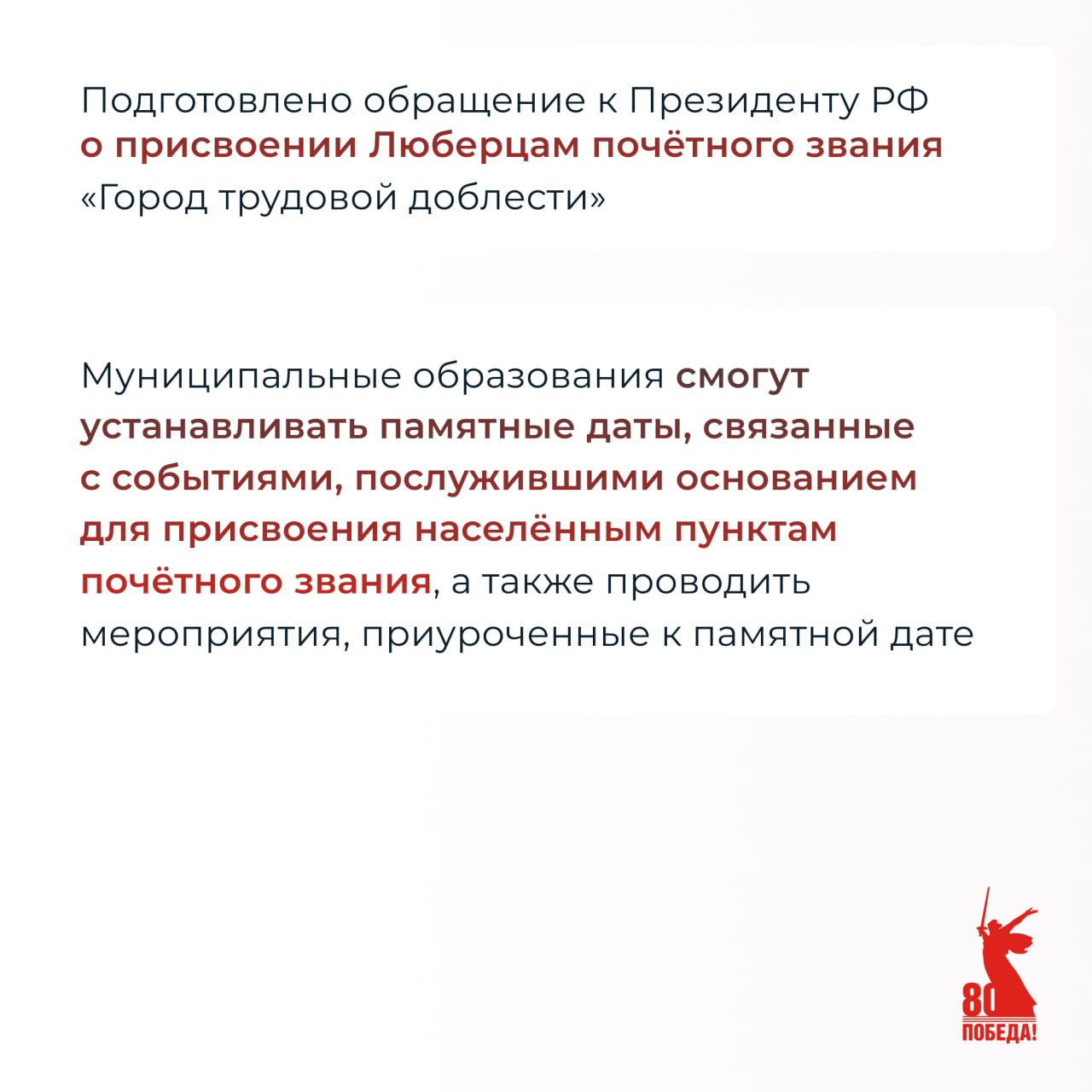 Подготовлено обращение к Президенту РФ о присвоении Люберцам почётного звания «Город трудовой доблести»

Муниципальные образования смогут устанавливать памятные даты, связанные с событиями, послужившими основанием для присвоения населённым пунктам почётного звания, а также проводить мероприятия, приуроченные к памятной дате

80
ПОБЕДА!